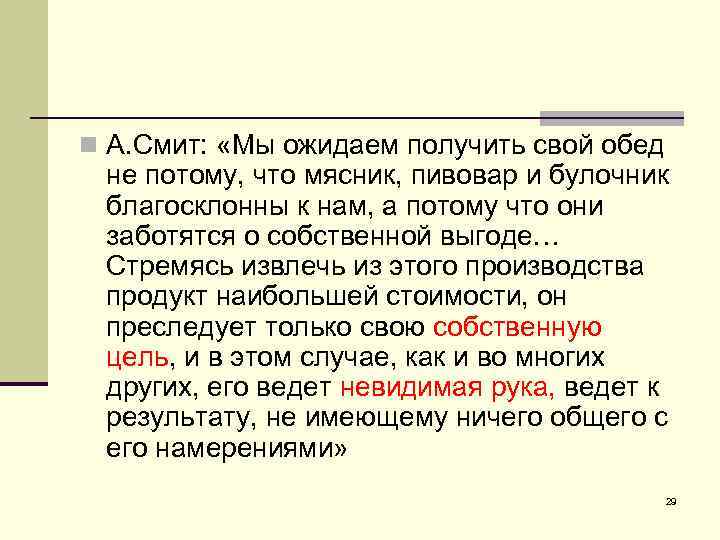 А.Смит: «Мы ожидаем получить свой обед не потому, что мясник, пивовар и булочник благосклонны к нам, а потому что они заботятся о собственной выгоде… Стремясь извлечь из этого производства продукт наибольшей стоимости, он преследует только свою собственную цель, и в этом случае, как и во многих других, его ведет невидимая рука, ведет к результату, не имеющему ничего общего с его намерениями»

29